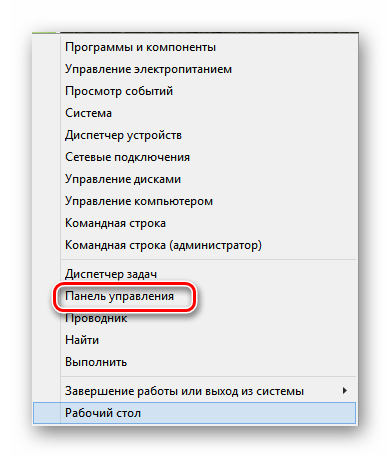 Программы и компоненты
Управление электропитанием
Просмотр событий
Система
Диспетчер устройств
Сетевые подключения
Управление дисками
Управление компьютером
Командная строка
Командная строка (администратор)

Диспетчер задач
Панель управления
Проводник
Найти
Выполнить

Завершение работы или выход из системы
Рабочий стол